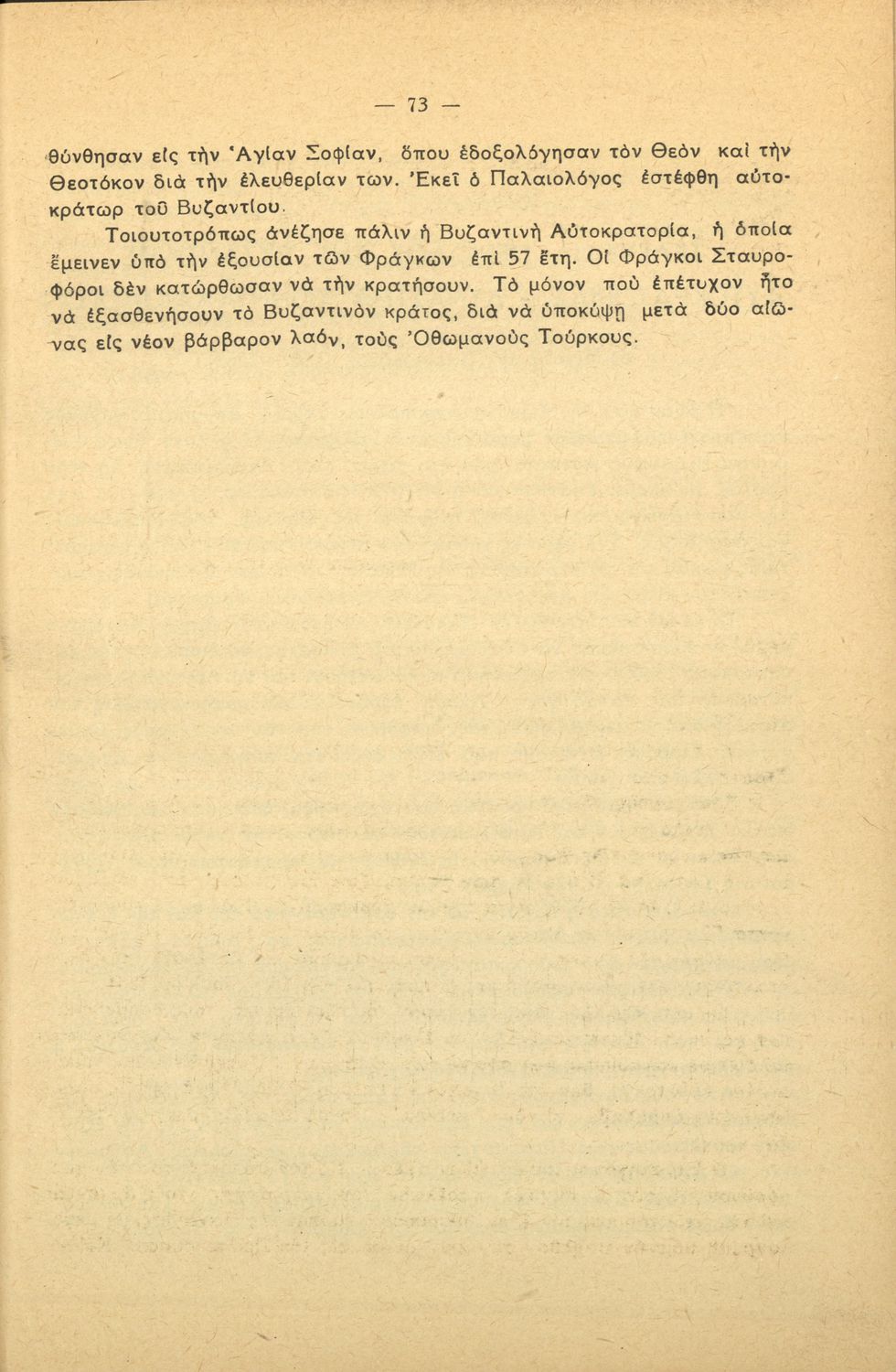 — 73 —

θύνθησαν εἰς τὴν Ἁγίαν Σοφίαν, ὅπου ἐδοξολόγησαν τὸν Θεὸν καὶ τὴν Θεοτόκον διὰ τὴν ἐλευθερίαν των. Ἐκεῖ ὁ Παλαιολόγος ἐστέφθη αὐτοκράτωρ τοῦ Βυζαντίου.

Τοιουτοτρόπως ἀνέζησε πάλιν ἡ Βυζαντινὴ Αὐτοκρατορία, ἡ ὁποία ἔμεινεν ὑπὸ τὴν ἐξουσίαν τῶν Φράγκων ἐπὶ 57 ἔτη. Οἱ Φράγκοι Σταυροφόροι δὲν κατώρθωσαν νὰ τὴν κρατήσουν. Τὸ μόνον ποὺ ἐπέτυχον ἦτο νὰ ἐξασθενήσουν τὸ Βυζαντινὸν κράτος, διὰ νὰ ὑποκύψῃ μετὰ δύο αἰῶνας εἰς νέον βάρβαρον λαόν, τοὺς Ὀθωμανοὺς Τούρκους.